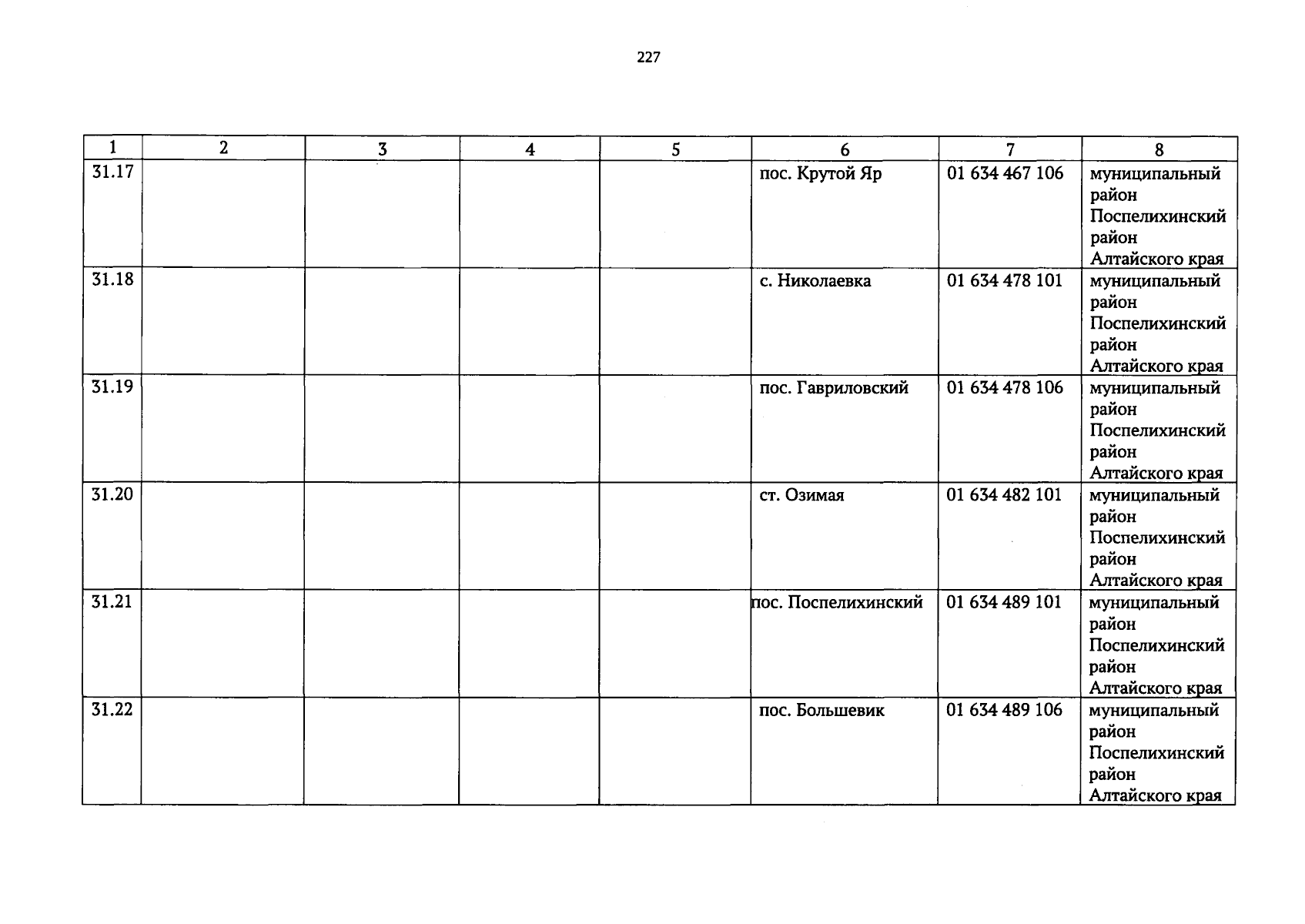 227

| 1 | 2 | 3 | 4 | 5 | 6 | 7 | 8 |
|---|---|---|---|---|---|---|---|
| 31.17 | | | | | пос. Крутой Яр | 01 634 467 106 | муниципальный район Поспелихинский район Алтайского края |
| 31.18 | | | | | с. Николаевка | 01 634 478 101 | муниципальный район Поспелихинский район Алтайского края |
| 31.19 | | | | | пос. Гавриловский | 01 634 478 106 | муниципальный район Поспелихинский район Алтайского края |
| 31.20 | | | | | ст. Озимая | 01 634 482 101 | муниципальный район Поспелихинский район Алтайского края |
| 31.21 | | | | | пос. Поспелихинский | 01 634 489 101 | муниципальный район Поспелихинский район Алтайского края |
| 31.22 | | | | | пос. Большевик | 01 634 489 106 | муниципальный район Поспелихинский район Алтайского края |